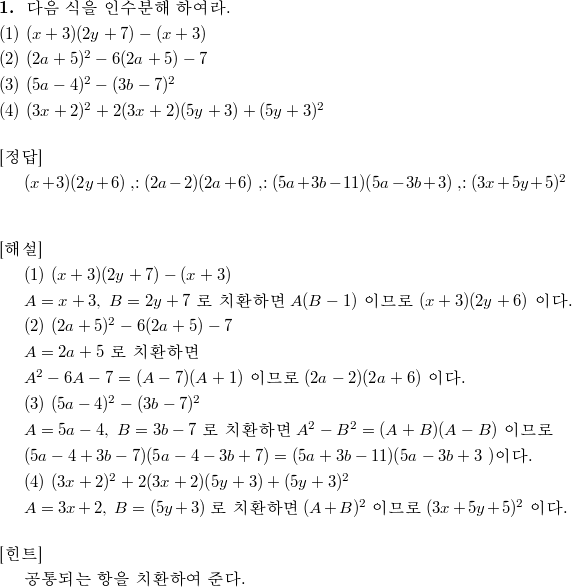 **1.** 다음 식을 인수분해 하여라.
(1) $(x+3)(2y+7)-(x+3)$
(2) $(2a+5)^2-6(2a+5)-7$
(3) $(5a-4)^2-(3b-7)^2$
(4) $(3x+2)^2+2(3x+2)(5y+3)+(5y+3)^2$

[정답]
$(x+3)(2y+6)$ ,: $(2a-2)(2a+6)$ ,: $(5a+3b-11)(5a-3b+3)$ ,: $(3x+5y+5)^2$

[해설]
(1) $(x+3)(2y+7)-(x+3)$
$A=x+3,\ B=2y+7$ 로 치환하면 $A(B-1)$ 이므로 $(x+3)(2y+6)$ 이다.
(2) $(2a+5)^2-6(2a+5)-7$
$A=2a+5$ 로 치환하면
$A^2-6A-7=(A-7)(A+1)$ 이므로 $(2a-2)(2a+6)$ 이다.
(3) $(5a-4)^2-(3b-7)^2$
$A=5a-4,\ B=3b-7$ 로 치환하면 $A^2-B^2=(A+B)(A-B)$ 이므로
$(5a-4+3b-7)(5a-4-3b+7)=(5a+3b-11)(5a-3b+3\ )$이다.
(4) $(3x+2)^2+2(3x+2)(5y+3)+(5y+3)^2$
$A=3x+2,\ B=(5y+3)$ 로 치환하면 $(A+B)^2$ 이므로 $(3x+5y+5)^2$ 이다.

[힌트]
공통되는 항을 치환하여 준다.